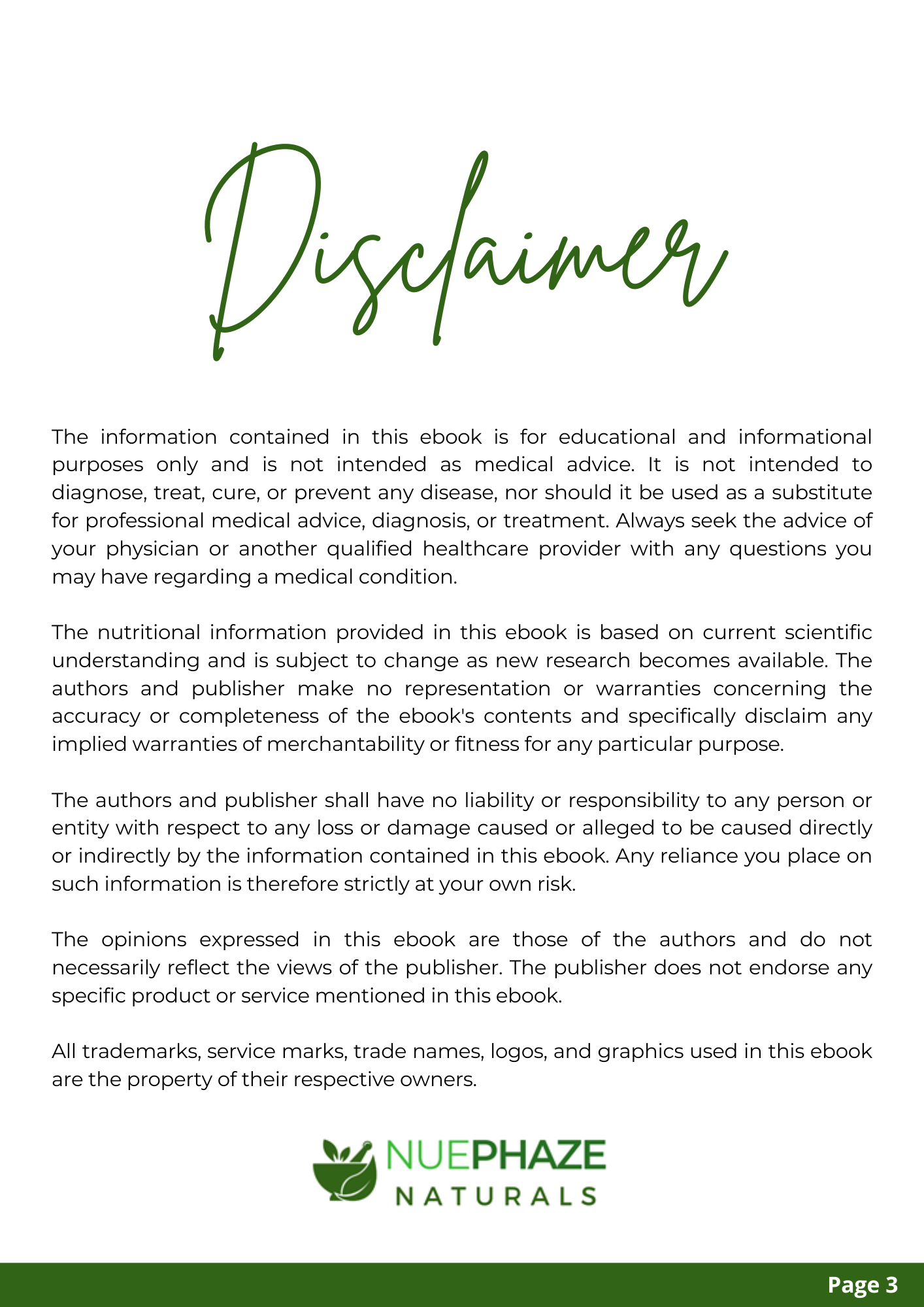 Disclaimer

The information contained in this ebook is for educational and informational purposes only and is not intended as medical advice. It is not intended to diagnose, treat, cure, or prevent any disease, nor should it be used as a substitute for professional medical advice, diagnosis, or treatment. Always seek the advice of your physician or another qualified healthcare provider with any questions you may have regarding a medical condition.

The nutritional information provided in this ebook is based on current scientific understanding and is subject to change as new research becomes available. The authors and publisher make no representation or warranties concerning the accuracy or completeness of the ebook's contents and specifically disclaim any implied warranties of merchantability or fitness for any particular purpose.

The authors and publisher shall have no liability or responsibility to any person or entity with respect to any loss or damage caused or alleged to be caused directly or indirectly by the information contained in this ebook. Any reliance you place on such information is therefore strictly at your own risk.

The opinions expressed in this ebook are those of the authors and do not necessarily reflect the views of the publisher. The publisher does not endorse any specific product or service mentioned in this ebook.

All trademarks, service marks, trade names, logos, and graphics used in this ebook are the property of their respective owners.

NUEPHAZE
NATURALS

Page 3